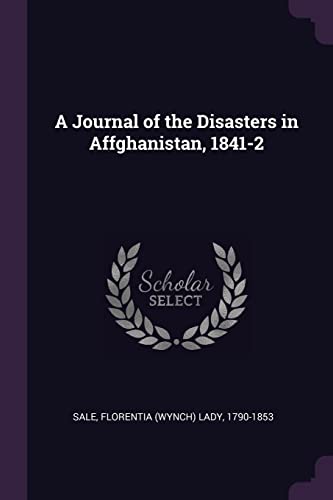 A Journal of the Disasters in Affghanistan, 1841-2

Scholar
SELECT

SALE, FLORENTIA (WYNCH) LADY, 1790-1853